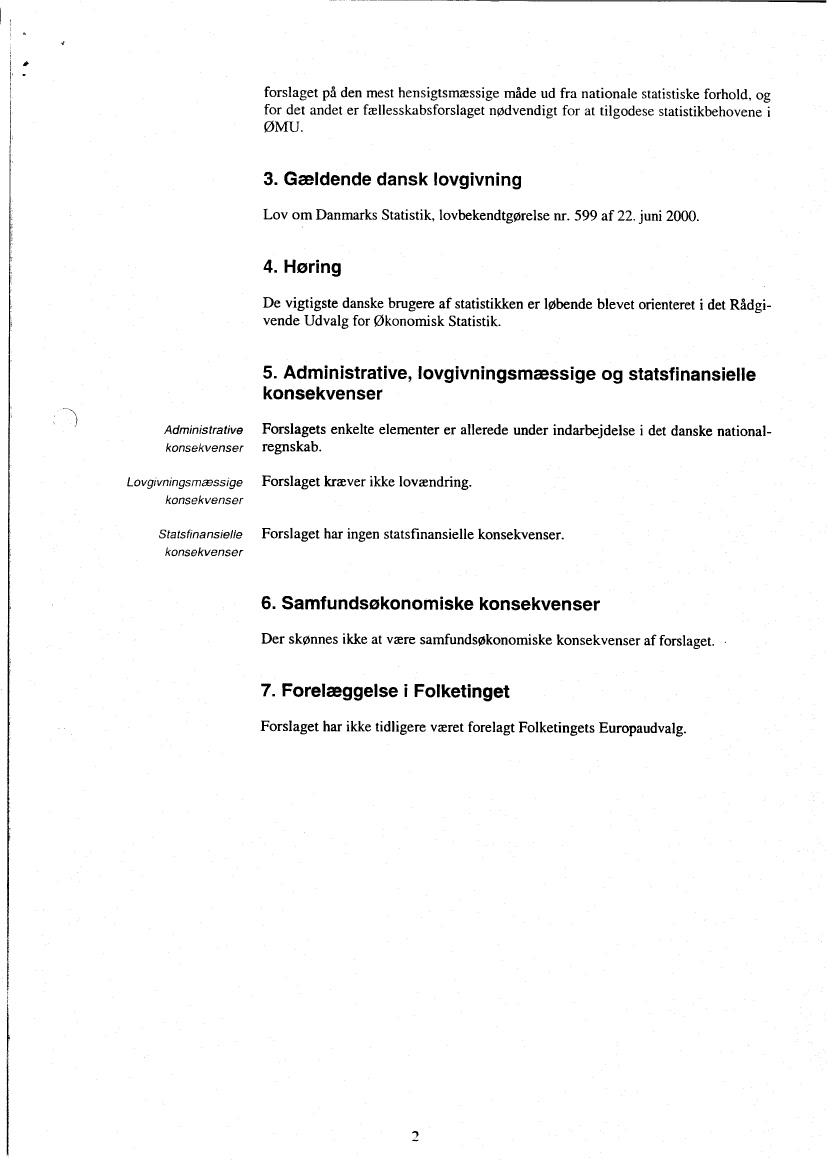 forslaget på den mest hensigtsmæssige måde ud fra nationale statistiske forhold, og for det andet er fællesskabsforslaget nødvendigt for at tilgodese statistikbehovene i ØMU.

3. Gældende dansk lovgivning

Lov om Danmarks Statistik, lovbekendtgørelse nr. 599 af 22. juni 2000.

4. Høring

De vigtigste danske brugere af statistikken er løbende blevet orienteret i det Rådgivende Udvalg for Økonomisk Statistik.

5. Administrative, lovgivningsmæssige og statsfinansielle konsekvenser

Administrative konsekvenser

Forslagets enkelte elementer er allerede under indarbejdelse i det danske nationalregnskab.

Lovgivningsmæssige konsekvenser

Forslaget kræver ikke lovændring.

Statsfinansielle konsekvenser

Forslaget har ingen statsfinansielle konsekvenser.

6. Samfundsøkonomiske konsekvenser

Der skønnes ikke at være samfundsøkonomiske konsekvenser af forslaget.

7. Forelæggelse i Folketinget

Forslaget har ikke tidligere været forelagt Folketingets Europaudvalg.

2